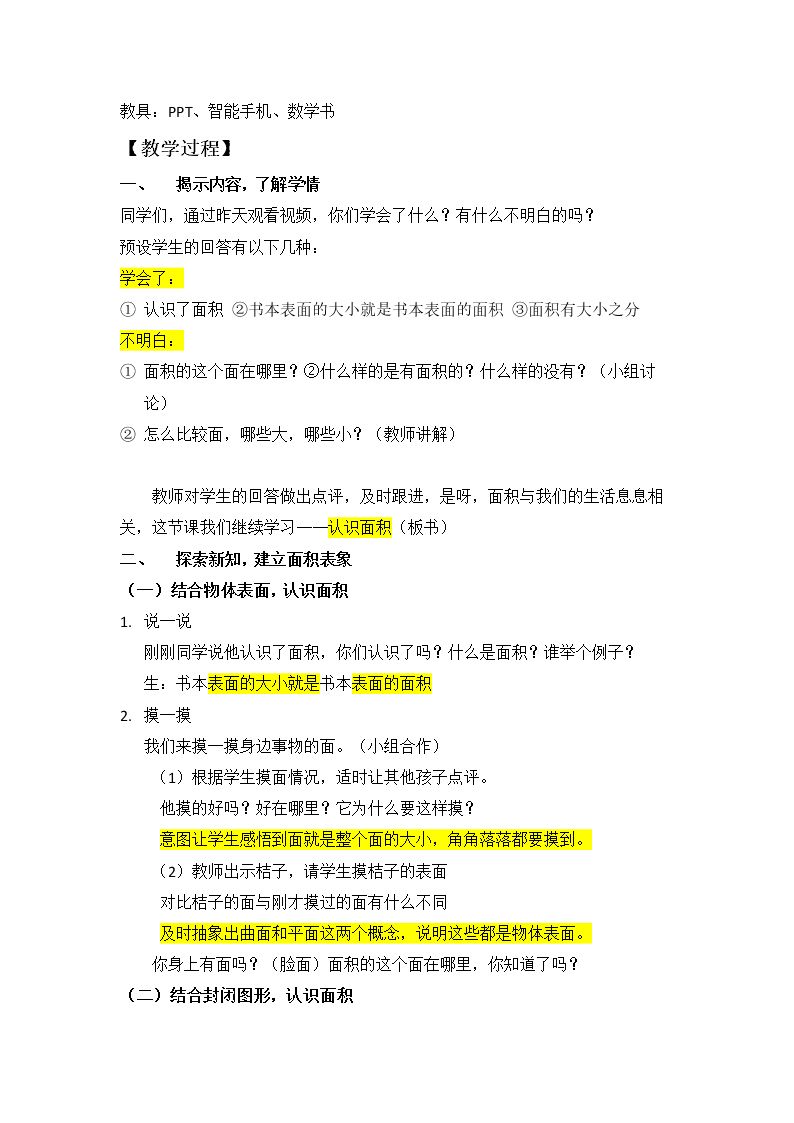 教具：PPT、智能手机、数学书

【教学过程】

一、 揭示内容，了解学情

同学们，通过昨天观看视频，你们学会了什么？有什么不明白的吗？

预设学生的回答有以下几种：

学会了：

① 认识了面积 ②书本表面的大小就是书本表面的面积 ③面积有大小之分

不明白：

① 面积的这个面在哪里？②什么样的是有面积的？什么样的没有？（小组讨论）

② 怎么比较面，哪些大，哪些小？（教师讲解）

教师对学生的回答做出点评，及时跟进，是呀，面积与我们的生活息息相关，这节课我们继续学习——认识面积（板书）

二、 探索新知，建立面积表象

（一）结合物体表面，认识面积

1. 说一说

刚刚同学说他认识了面积，你们认识了吗？什么是面积？谁举个例子？

生：书本表面的大小就是书本表面的面积

2. 摸一摸

我们来摸一摸身边事物的面。（小组合作）

（1）根据学生摸面情况，适时让其他孩子点评。

他摸的好吗？好在哪里？它为什么要这样摸？

意图让学生感悟到面就是整个面的大小，角角落落都要摸到。

（2）教师出示桔子，请学生摸桔子的表面

对比桔子的面与刚才摸过的面有什么不同

及时抽象出曲面和平面这两个概念，说明这些都是物体表面。

你身上有面吗？（脸面）面积的这个面在哪里，你知道了吗？

（二）结合封闭图形，认识面积